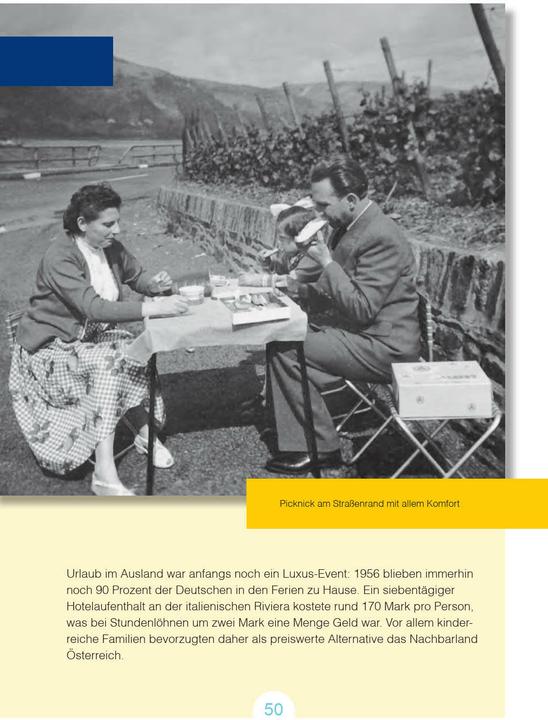 Picknick am Straßenrand mit allem Komfort

Urlaub im Ausland war anfangs noch ein Luxus-Event: 1956 blieben immerhin noch 90 Prozent der Deutschen in den Ferien zu Hause. Ein siebentägiger Hotelaufenthalt an der italienischen Riviera kostete rund 170 Mark pro Person, was bei Stundenlöhnen um zwei Mark eine Menge Geld war. Vor allem kinderreiche Familien bevorzugten daher als preiswerte Alternative das Nachbarland Österreich.

50